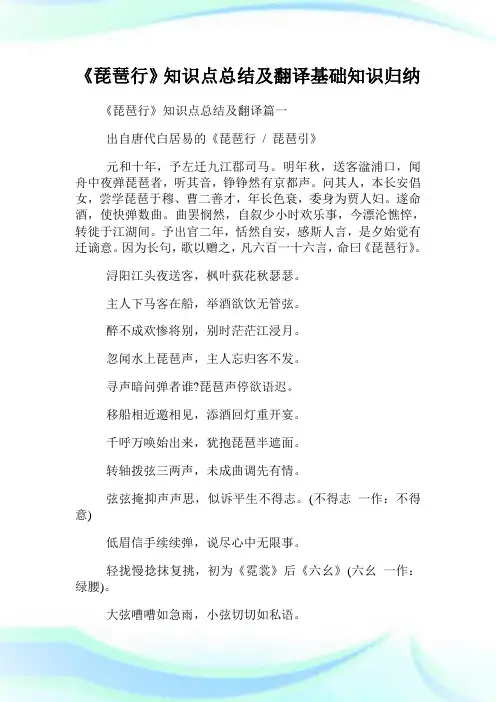 《琵琶行》知识点总结及翻译基础知识归纳

《琵琶行》知识点总结及翻译篇一

出自唐代白居易的《琵琶行 / 琵琶引》

元和十年，予左迁九江郡司马。明年秋，送客湓浦口，闻舟中夜弹琵琶者，听其音，铮铮然有京都声。问其人，本长安倡女，尝学琵琶于穆、曹二善才，年长色衰，委身为贾人妇。遂命酒，使快弹数曲。曲罢悯然，自叙少小时欢乐事，今漂沦憔悴，转徙于江湖间。予出官二年，恬然自安，感斯人言，是夕始觉有迁谪意。因为长句，歌以赠之，凡六百一十六言，命曰《琵琶行》。

浔阳江头夜送客，枫叶荻花秋瑟瑟。

主人下马客在船，举酒欲饮无管弦。

醉不成欢惨将别，别时茫茫江浸月。

忽闻水上琵琶声，主人忘归客不发。

寻声暗问弹者谁?琵琶声停欲语迟。

移船相近邀相见，添酒回灯重开宴。

千呼万唤始出来，犹抱琵琶半遮面。

转轴拨弦三两声，未成曲调先有情。

弦弦掩抑声声思，似诉平生不得志。(不得志 一作：不得意)

低眉信手续续弹，说尽心中无限事。

轻拢慢捻抹复挑，初为《霓裳》后《六幺》(六幺 一作：绿腰)。

大弦嘈嘈如急雨，小弦切切如私语。